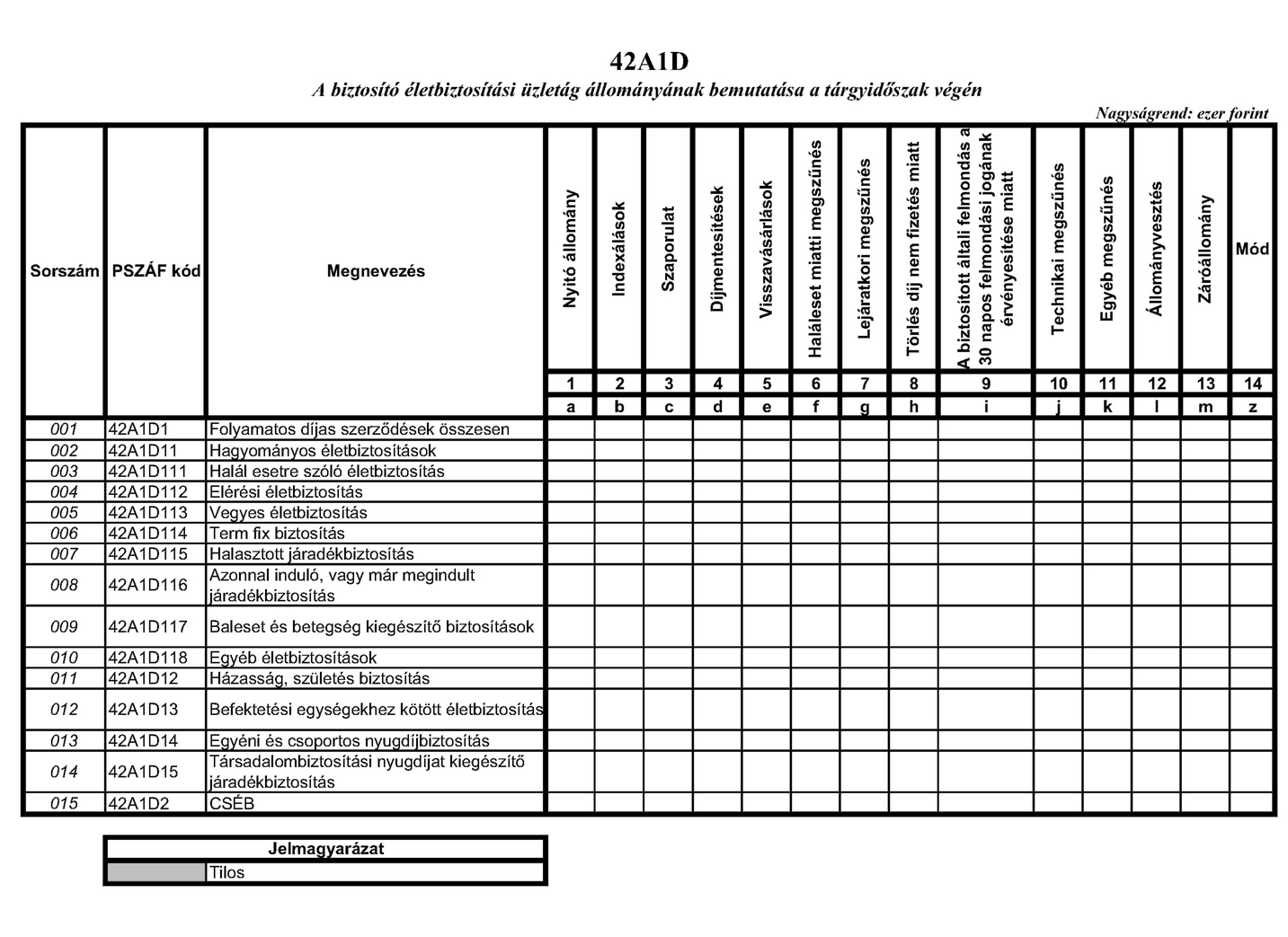 42A1D

A biztosító életbiztosítási üzletág állományának bemutatása a tárgyidőszak végén

Nagyságrend: ezer forint

| Sorszám | PSZÁF kód | Megnevezés | Nyitó állomány | Indexálások | Szaporulat | Díjmentesítések | Visszavásárlások | Haláleset miatti megszűnés | Lejáratkori megszűnés | Törlés díj nem fizetés miatt | A biztosított általi felmondás a 30 napos felmondási jogának érvényesítése miatt | Technikai megszűnés | Egyéb megszűnés | Állományvesztés | Záróállomány | Mód |
|---|---|---|---|---|---|---|---|---|---|---|---|---|---|---|---|---|
| | | | 1 | 2 | 3 | 4 | 5 | 6 | 7 | 8 | 9 | 10 | 11 | 12 | 13 | 14 |
| | | | a | b | c | d | e | f | g | h | i | j | k | l | m | z |
| 001 | 42A1D1 | Folyamatos díjas szerződések összesen | | | | | | | | | | | | | | |
| 002 | 42A1D11 | Hagyományos életbiztosítások | | | | | | | | | | | | | | |
| 003 | 42A1D111 | Halál esetre szóló életbiztosítás | | | | | | | | | | | | | | |
| 004 | 42A1D112 | Elérési életbiztosítás | | | | | | | | | | | | | | |
| 005 | 42A1D113 | Vegyes életbiztosítás | | | | | | | | | | | | | | |
| 006 | 42A1D114 | Term fix biztosítás | | | | | | | | | | | | | | |
| 007 | 42A1D115 | Halasztott járadékbiztosítás | | | | | | | | | | | | | | |
| 008 | 42A1D116 | Azonnal induló, vagy már megindult járadékbiztosítás | | | | | | | | | | | | | | |
| 009 | 42A1D117 | Baleset és betegség kiegészítő biztosítások | | | | | | | | | | | | | | |
| 010 | 42A1D118 | Egyéb életbiztosítások | | | | | | | | | | | | | | |
| 011 | 42A1D12 | Házasság, születés biztosítás | | | | | | | | | | | | | | |
| 012 | 42A1D13 | Befektetési egységekhez kötött életbiztosítás | | | | | | | | | | | | | | |
| 013 | 42A1D14 | Egyéni és csoportos nyugdíjbiztosítás | | | | | | | | | | | | | | |
| 014 | 42A1D15 | Társadalombiztosítási nyugdíjat kiegészítő járadékbiztosítás | | | | | | | | | | | | | | |
| 015 | 42A1D2 | CSÉB | | | | | | | | | | | | | | |

| Jelmagyarázat | |
|---|---|
| | Tilos |